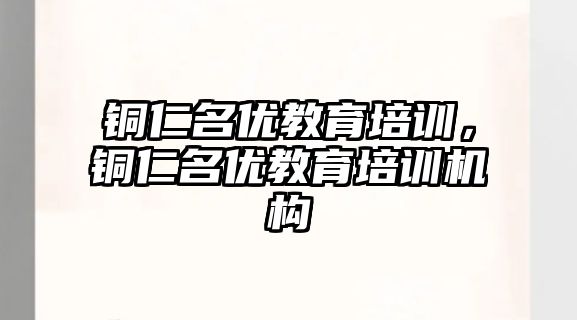 铜仁名优教育培训，铜仁名优教育培训机构